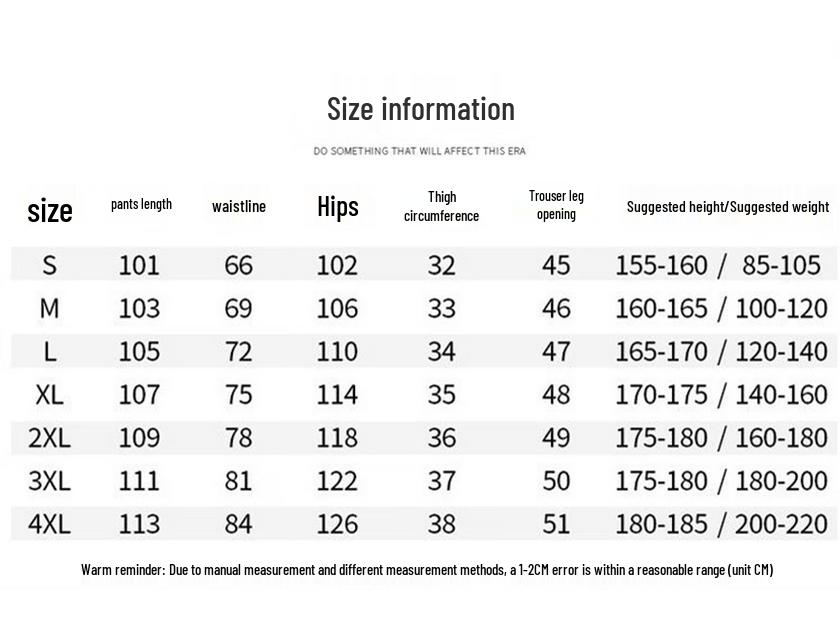 Size information

DO SOMETHING THAT WILL AFFECT THIS ERA

| size | pants length | waistline | Hips | Thigh circumference | Trouser leg opening | Suggested height/Suggested weight |
|---|---|---|---|---|---|---|
| S | 101 | 66 | 102 | 32 | 45 | 155-160 / 85-105 |
| M | 103 | 69 | 106 | 33 | 46 | 160-165 / 100-120 |
| L | 105 | 72 | 110 | 34 | 47 | 165-170 / 120-140 |
| XL | 107 | 75 | 114 | 35 | 48 | 170-175 / 140-160 |
| 2XL | 109 | 78 | 118 | 36 | 49 | 175-180 / 160-180 |
| 3XL | 111 | 81 | 122 | 37 | 50 | 175-180 / 180-200 |
| 4XL | 113 | 84 | 126 | 38 | 51 | 180-185 / 200-220 |

Warm reminder: Due to manual measurement and different measurement methods, a 1-2CM error is within a reasonable range (unit CM)